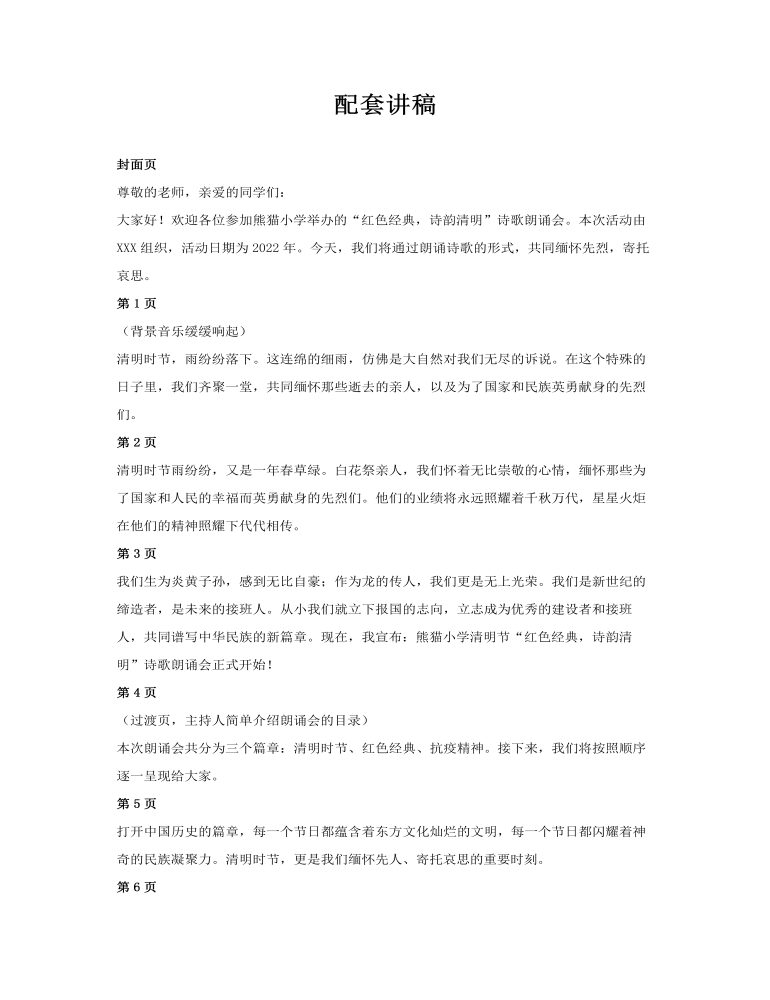 配套讲稿

封面页

尊敬的老师，亲爱的同学们：

大家好！欢迎各位参加熊猫小学举办的“红色经典，诗韵清明”诗歌朗诵会。本次活动由XXX组织，活动日期为2022年。今天，我们将通过朗诵诗歌的形式，共同缅怀先烈，寄托哀思。

第1页

（背景音乐缓缓响起）

清明时节，雨纷纷落下。这连绵的细雨，仿佛是大自然对我们无尽的诉说。在这个特殊的日子里，我们齐聚一堂，共同缅怀那些逝去的亲人，以及为了国家和民族英勇献身的先烈们。

第2页

清明时节雨纷纷，又是一年春草绿。白花祭亲人，我们怀着无比崇敬的心情，缅怀那些为了国家和人民的幸福而英勇献身的先烈们。他们的业绩将永远照耀着千秋万代，星星火炬在他们的精神照耀下代代相传。

第3页

我们生为炎黄子孙，感到无比自豪；作为龙的传人，我们更是无上光荣。我们是新世纪的缔造者，是未来的接班人。从小我们就立下报国的志向，立志成为优秀的建设者和接班人，共同谱写中华民族的新篇章。现在，我宣布：熊猫小学清明节“红色经典，诗韵清明”诗歌朗诵会正式开始！

第4页

（过渡页，主持人简单介绍朗诵会的目录）

本次朗诵会共分为三个篇章：清明时节、红色经典、抗疫精神。接下来，我们将按照顺序逐一呈现给大家。

第5页

打开中国历史的篇章，每一个节日都蕴含着东方文化灿烂的文明，每一个节日都闪耀着神奇的民族凝聚力。清明时节，更是我们缅怀先人、寄托哀思的重要时刻。

第6页